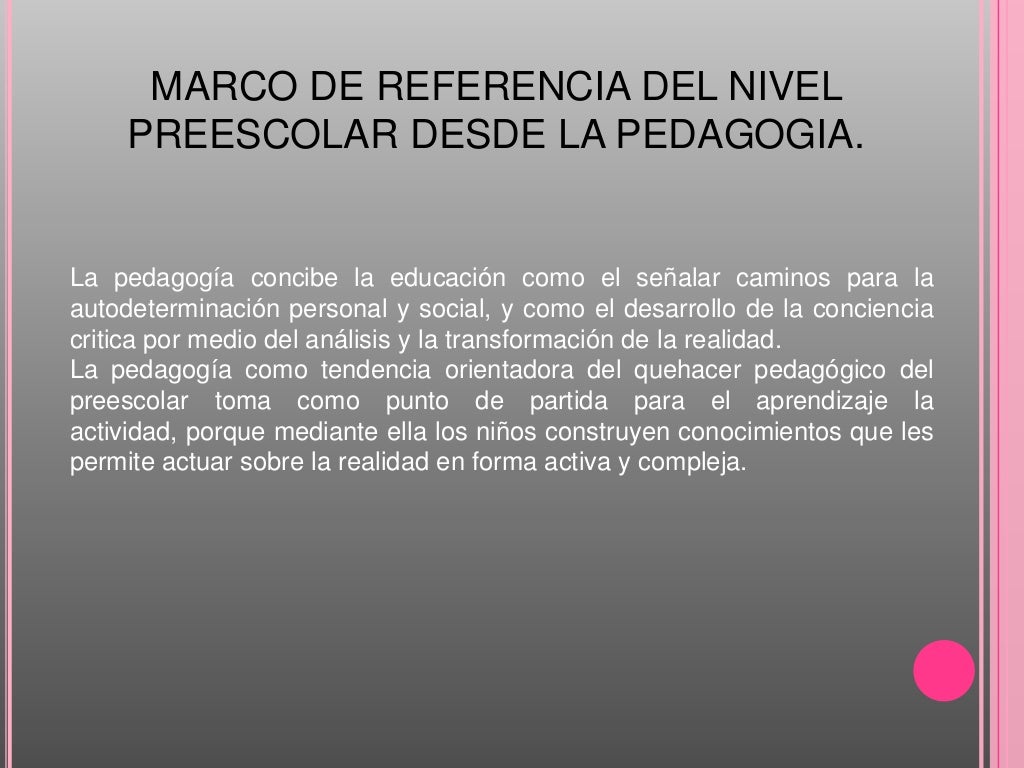 MARCO DE REFERENCIA DEL NIVEL PREESCOLAR DESDE LA PEDAGOGIA.

La pedagogía concibe la educación como el señalar caminos para la autodeterminación personal y social, y como el desarrollo de la conciencia critica por medio del análisis y la transformación de la realidad.

La pedagogía como tendencia orientadora del quehacer pedagógico del preescolar toma como punto de partida para el aprendizaje la actividad, porque mediante ella los niños construyen conocimientos que les permite actuar sobre la realidad en forma activa y compleja.